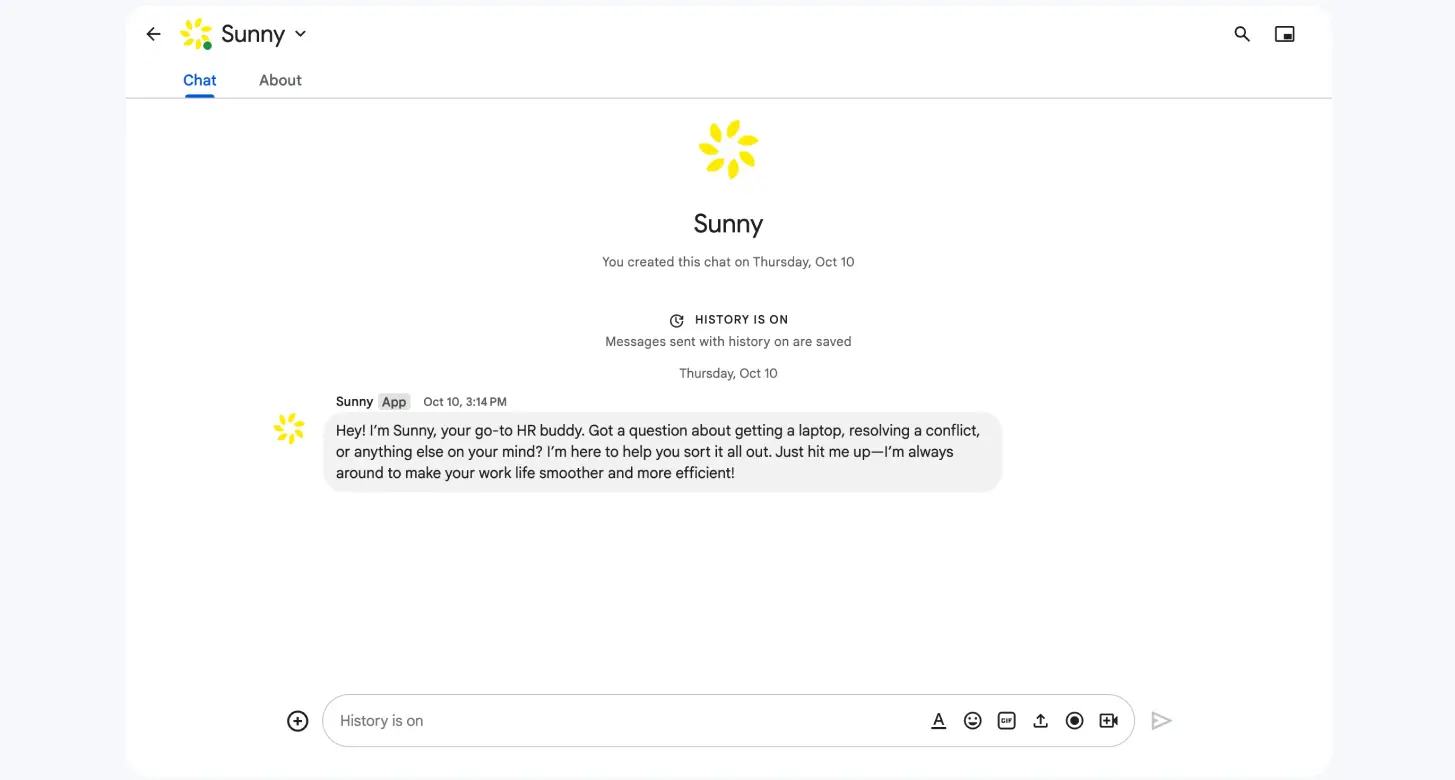 Sunny

Chat About

Sunny

You created this chat on Thursday, Oct 10

HISTORY IS ON
Messages sent with history on are saved

Thursday, Oct 10

Sunny App Oct 10, 3:14 PM

Hey! I'm Sunny, your go-to HR buddy. Got a question about getting a laptop, resolving a conflict, or anything else on your mind? I'm here to help you sort it all out. Just hit me up—I'm always around to make your work life smoother and more efficient!

History is on

GIF